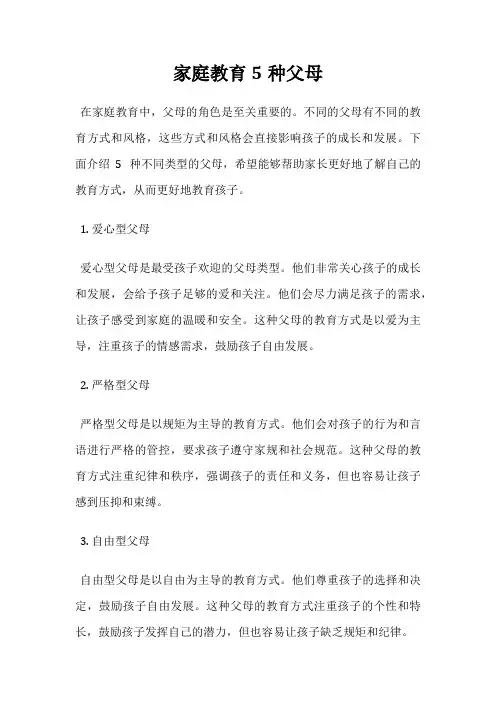 家庭教育 5 种父母

在家庭教育中，父母的角色是至关重要的。不同的父母有不同的教育方式和风格，这些方式和风格会直接影响孩子的成长和发展。下面介绍 5 种不同类型的父母，希望能够帮助家长更好地了解自己的教育方式，从而更好地教育孩子。

1. 爱心型父母

爱心型父母是最受孩子欢迎的父母类型。他们非常关心孩子的成长和发展，会给予孩子足够的爱和关注。他们会尽力满足孩子的需求，让孩子感受到家庭的温暖和安全。这种父母的教育方式是以爱为主导，注重孩子的情感需求，鼓励孩子自由发展。

2. 严格型父母

严格型父母是以规矩为主导的教育方式。他们会对孩子的行为和言语进行严格的管控，要求孩子遵守家规和社会规范。这种父母的教育方式注重纪律和秩序，强调孩子的责任和义务，但也容易让孩子感到压抑和束缚。

3. 自由型父母

自由型父母是以自由为主导的教育方式。他们尊重孩子的选择和决定，鼓励孩子自由发展。这种父母的教育方式注重孩子的个性和特长，鼓励孩子发挥自己的潜力，但也容易让孩子缺乏规矩和纪律。